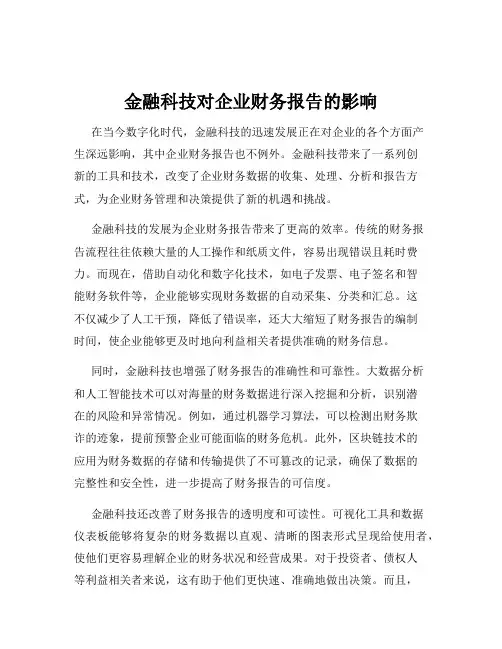 金融科技对企业财务报告的影响

在当今数字化时代，金融科技的迅速发展正在对企业的各个方面产生深远影响，其中企业财务报告也不例外。金融科技带来了一系列创新的工具和技术，改变了企业财务数据的收集、处理、分析和报告方式，为企业财务管理和决策提供了新的机遇和挑战。

金融科技的发展为企业财务报告带来了更高的效率。传统的财务报告流程往往依赖大量的人工操作和纸质文件，容易出现错误且耗时费力。而现在，借助自动化和数字化技术，如电子发票、电子签名和智能财务软件等，企业能够实现财务数据的自动采集、分类和汇总。这不仅减少了人工干预，降低了错误率，还大大缩短了财务报告的编制时间，使企业能够更及时地向利益相关者提供准确的财务信息。

同时，金融科技也增强了财务报告的准确性和可靠性。大数据分析和人工智能技术可以对海量的财务数据进行深入挖掘和分析，识别潜在的风险和异常情况。例如，通过机器学习算法，可以检测出财务欺诈的迹象，提前预警企业可能面临的财务危机。此外，区块链技术的应用为财务数据的存储和传输提供了不可篡改的记录，确保了数据的完整性和安全性，进一步提高了财务报告的可信度。

金融科技还改善了财务报告的透明度和可读性。可视化工具和数据仪表板能够将复杂的财务数据以直观、清晰的图表形式呈现给使用者，使他们更容易理解企业的财务状况和经营成果。对于投资者、债权人等利益相关者来说，这有助于他们更快速、准确地做出决策。而且，